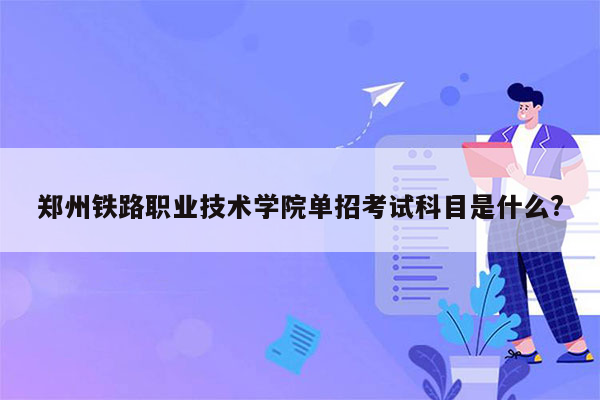 郑州铁路职业技术学院单招考试科目是什么？